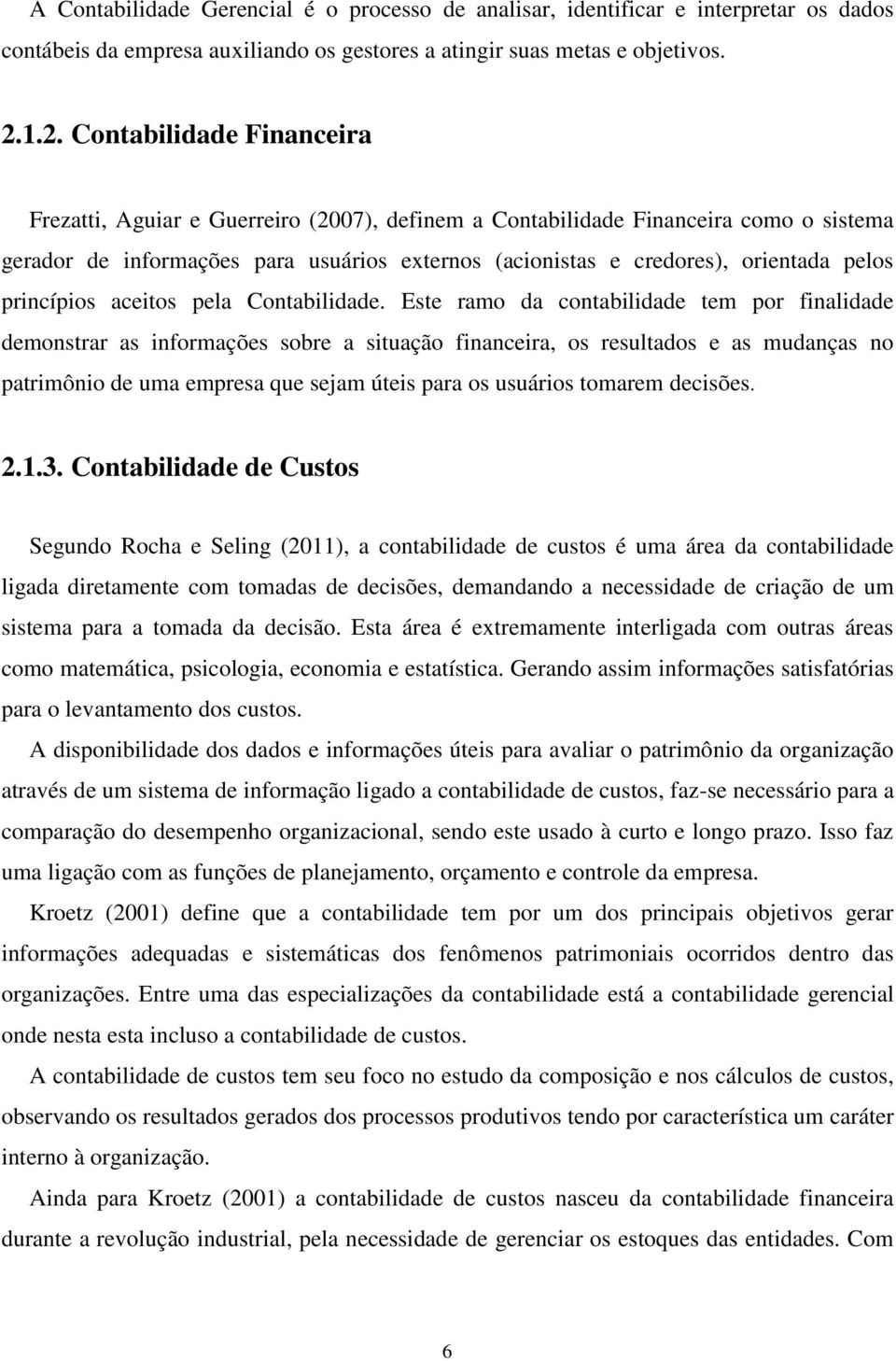 A Contabilidade Gerencial é o processo de analisar, identificar e interpretar os dados contábeis da empresa auxiliando os gestores a atingir suas metas e objetivos.

2.1.2. Contabilidade Financeira

Frezatti, Aguiar e Guerreiro (2007), definem a Contabilidade Financeira como o sistema gerador de informações para usuários externos (acionistas e credores), orientada pelos princípios aceitos pela Contabilidade. Este ramo da contabilidade tem por finalidade demonstrar as informações sobre a situação financeira, os resultados e as mudanças no patrimônio de uma empresa que sejam úteis para os usuários tomarem decisões.

2.1.3. Contabilidade de Custos

Segundo Rocha e Seling (2011), a contabilidade de custos é uma área da contabilidade ligada diretamente com tomadas de decisões, demandando a necessidade de criação de um sistema para a tomada da decisão. Esta área é extremamente interligada com outras áreas como matemática, psicologia, economia e estatística. Gerando assim informações satisfatórias para o levantamento dos custos.

A disponibilidade dos dados e informações úteis para avaliar o patrimônio da organização através de um sistema de informação ligado a contabilidade de custos, faz-se necessário para a comparação do desempenho organizacional, sendo este usado à curto e longo prazo. Isso faz uma ligação com as funções de planejamento, orçamento e controle da empresa.

Kroetz (2001) define que a contabilidade tem por um dos principais objetivos gerar informações adequadas e sistemáticas dos fenômenos patrimoniais ocorridos dentro das organizações. Entre uma das especializações da contabilidade está a contabilidade gerencial onde nesta esta incluso a contabilidade de custos.

A contabilidade de custos tem seu foco no estudo da composição e nos cálculos de custos, observando os resultados gerados dos processos produtivos tendo por característica um caráter interno à organização.

Ainda para Kroetz (2001) a contabilidade de custos nasceu da contabilidade financeira durante a revolução industrial, pela necessidade de gerenciar os estoques das entidades. Com

6